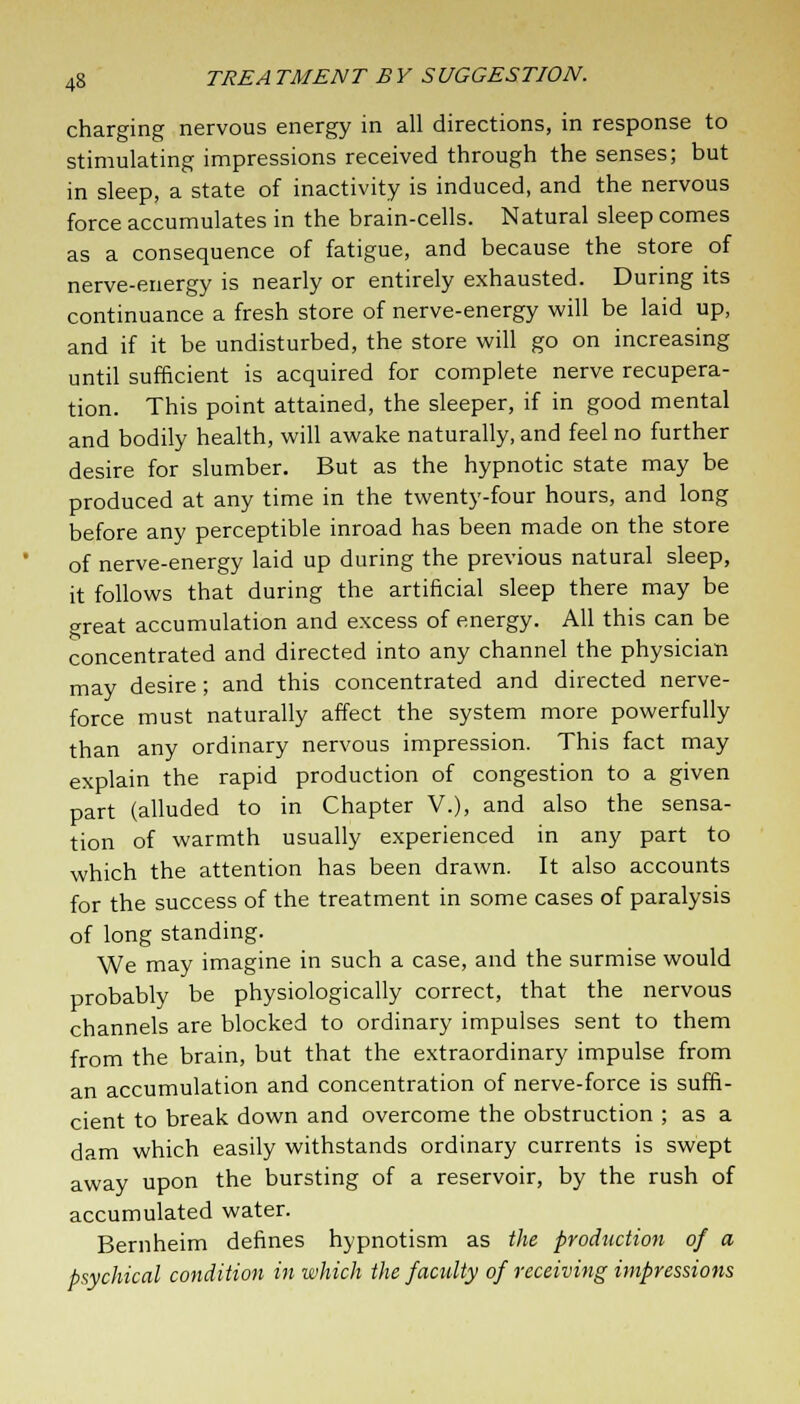 48 TREATMENT BY SUGGESTION.

charging nervous energy in all directions, in response to stimulating impressions received through the senses; but in sleep, a state of inactivity is induced, and the nervous force accumulates in the brain-cells. Natural sleep comes as a consequence of fatigue, and because the store of nerve-energy is nearly or entirely exhausted. During its continuance a fresh store of nerve-energy will be laid up, and if it be undisturbed, the store will go on increasing until sufficient is acquired for complete nerve recuperation. This point attained, the sleeper, if in good mental and bodily health, will awake naturally, and feel no further desire for slumber. But as the hypnotic state may be produced at any time in the twenty-four hours, and long before any perceptible inroad has been made on the store of nerve-energy laid up during the previous natural sleep, it follows that during the artificial sleep there may be great accumulation and excess of energy. All this can be concentrated and directed into any channel the physician may desire; and this concentrated and directed nerve-force must naturally affect the system more powerfully than any ordinary nervous impression. This fact may explain the rapid production of congestion to a given part (alluded to in Chapter V.), and also the sensation of warmth usually experienced in any part to which the attention has been drawn. It also accounts for the success of the treatment in some cases of paralysis of long standing.

We may imagine in such a case, and the surmise would probably be physiologically correct, that the nervous channels are blocked to ordinary impulses sent to them from the brain, but that the extraordinary impulse from an accumulation and concentration of nerve-force is sufficient to break down and overcome the obstruction ; as a dam which easily withstands ordinary currents is swept away upon the bursting of a reservoir, by the rush of accumulated water.

Bernheim defines hypnotism as the production of a psychical condition in which the faculty of receiving impressions